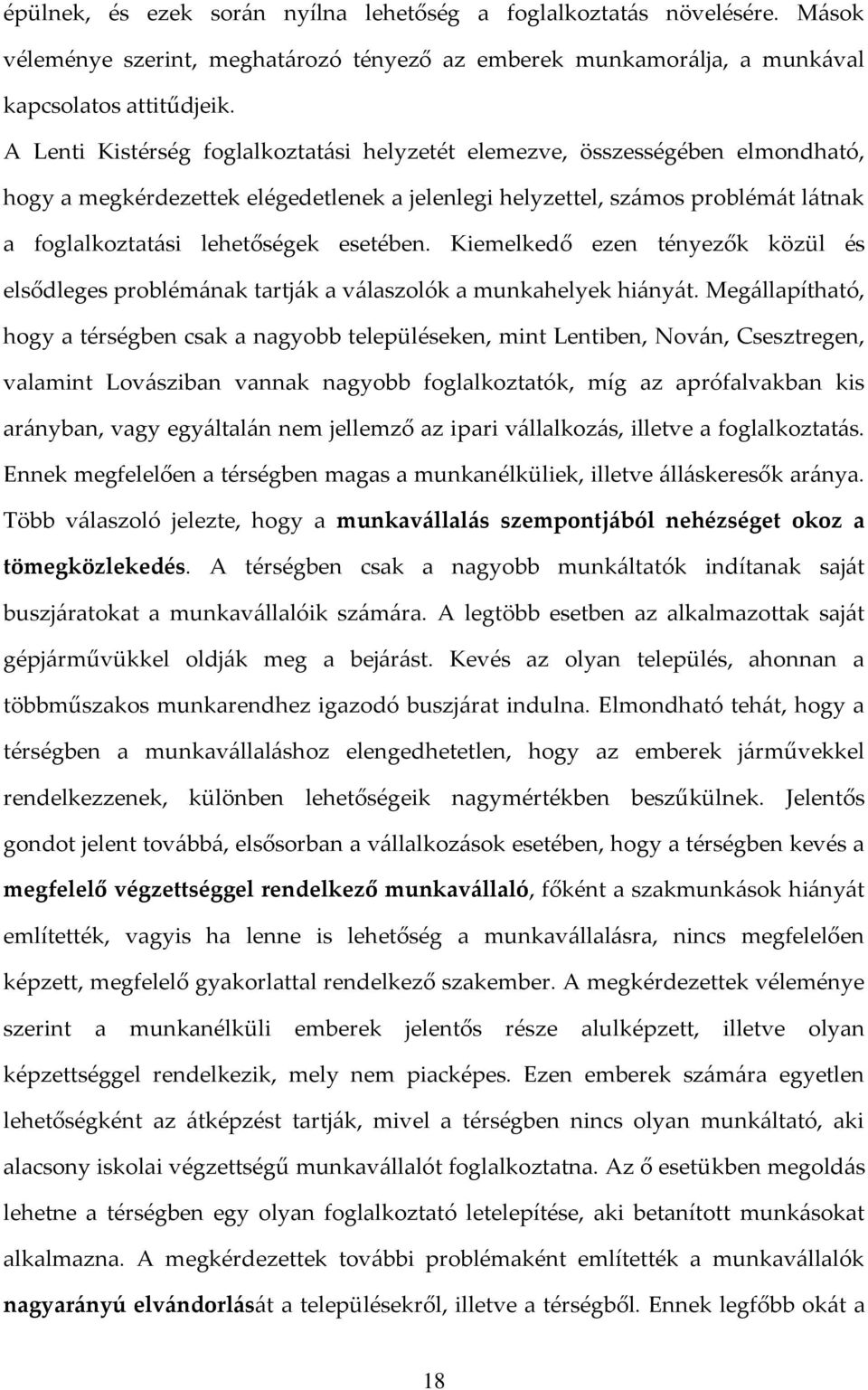 épülnek, és ezek során nyílna lehetőség a foglalkoztatás növelésére. Mások véleménye szerint, meghatározó tényező az emberek munkamorálja, a munkával kapcsolatos attitűdjeik.

A Lenti Kistérség foglalkoztatási helyzetét elemezve, összességében elmondható, hogy a megkérdezettek elégedetlenek a jelenlegi helyzettel, számos problémát látnak a foglalkoztatási lehetőségek esetében. Kiemelkedő ezen tényezők közül és elsődleges problémának tartják a válaszolók a munkahelyek hiányát. Megállapítható, hogy a térségben csak a nagyobb településeken, mint Lentiben, Nován, Csesztregen, valamint Lovásziban vannak nagyobb foglalkoztatók, míg az aprófalvakban kis arányban, vagy egyáltalán nem jellemző az ipari vállalkozás, illetve a foglalkoztatás. Ennek megfelelően a térségben magas a munkanélküliek, illetve álláskeresők aránya. Több válaszoló jelezte, hogy a munkavállalás szempontjából nehézséget okoz a tömegközlekedés. A térségben csak a nagyobb munkáltatók indítanak saját buszjáratokat a munkavállalóik számára. A legtöbb esetben az alkalmazottak saját gépjárművükkel oldják meg a bejárást. Kevés az olyan település, ahonnan a többműszakos munkarendhez igazodó buszjárat indulna. Elmondható tehát, hogy a térségben a munkavállaláshoz elengedhetetlen, hogy az emberek járművekkel rendelkezzenek, különben lehetőségeik nagymértékben beszűkülnek. Jelentős gondot jelent továbbá, elsősorban a vállalkozások esetében, hogy a térségben kevés a megfelelő végzettséggel rendelkező munkavállaló, főként a szakmunkások hiányát említették, vagyis ha lenne is lehetőség a munkavállalásra, nincs megfelelően képzett, megfelelő gyakorlattal rendelkező szakember. A megkérdezettek véleménye szerint a munkanélküli emberek jelentős része alulképzett, illetve olyan képzettséggel rendelkezik, mely nem piacképes. Ezen emberek számára egyetlen lehetőségként az átképzést tartják, mivel a térségben nincs olyan munkáltató, aki alacsony iskolai végzettségű munkavállalót foglalkoztatna. Az ő esetükben megoldás lehetne a térségben egy olyan foglalkoztató letelepítése, aki betanított munkásokat alkalmazna. A megkérdezettek további problémaként említették a munkavállalók nagyarányú elvándorlását a településekről, illetve a térségből. Ennek legfőbb okát a

18